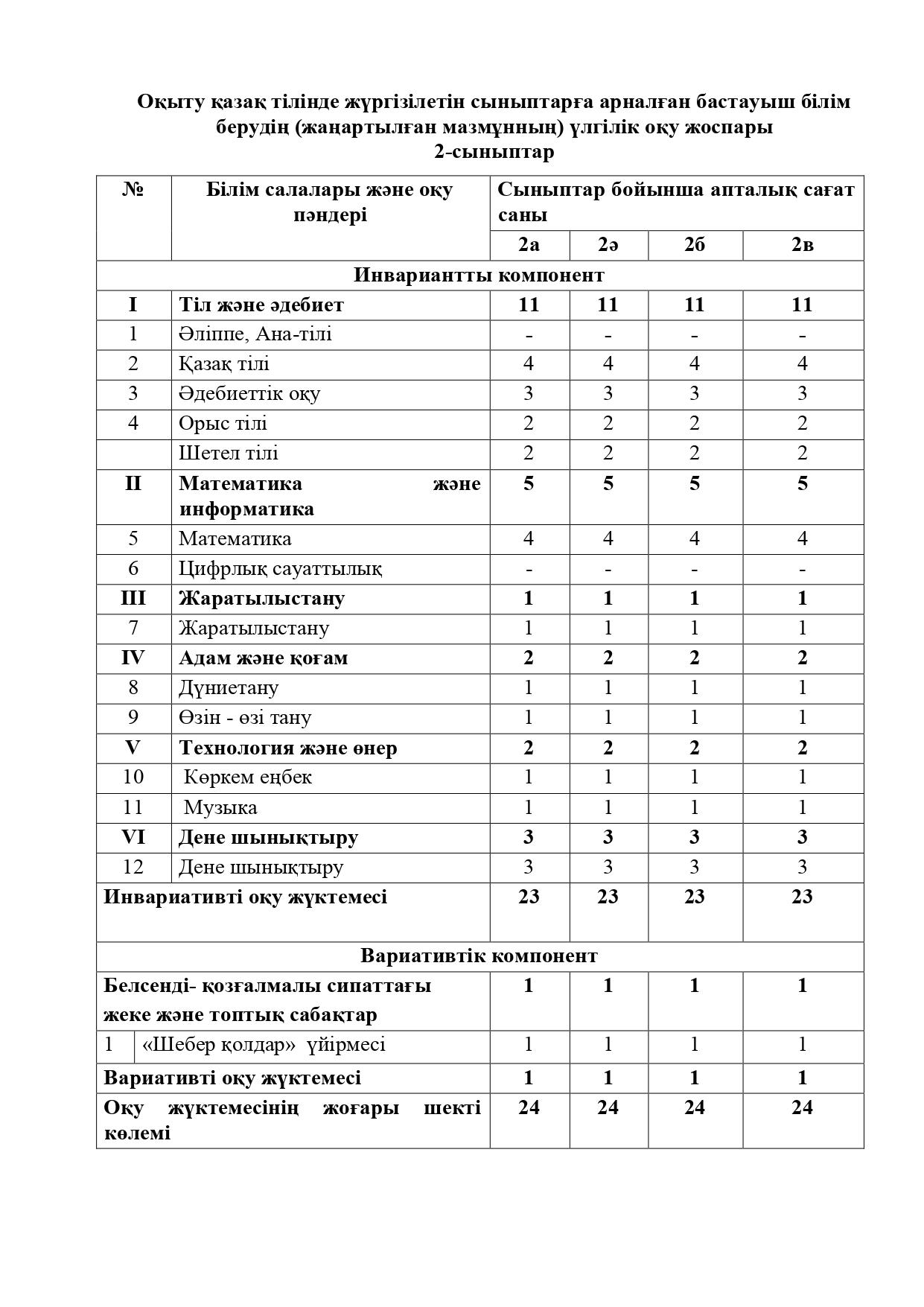 Оқыту қазақ тілінде жүргізілетін сыныптарға арналған бастауыш білім берудің (жаңартылған мазмұнның) үлгілік оқу жоспары
2-сыныптар

| № | Білім салалары және оқу пәндері | Сыныптар бойынша апталық сағат саны | | | |
|---|---|---|---|---|---|
| | | 2а | 2ә | 2б | 2в |
| Инвариантты компонент | | | | | |
| I | Тіл және әдебиет | 11 | 11 | 11 | 11 |
| 1 | Әліппе, Ана-тілі | - | - | - | - |
| 2 | Қазақ тілі | 4 | 4 | 4 | 4 |
| 3 | Әдебиеттік оқу | 3 | 3 | 3 | 3 |
| 4 | Орыс тілі | 2 | 2 | 2 | 2 |
| | Шетел тілі | 2 | 2 | 2 | 2 |
| II | Математика және информатика | 5 | 5 | 5 | 5 |
| 5 | Математика | 4 | 4 | 4 | 4 |
| 6 | Цифрлық сауаттылық | - | - | - | - |
| III | Жаратылыстану | 1 | 1 | 1 | 1 |
| 7 | Жаратылыстану | 1 | 1 | 1 | 1 |
| IV | Адам және қоғам | 2 | 2 | 2 | 2 |
| 8 | Дүниетану | 1 | 1 | 1 | 1 |
| 9 | Өзін - өзі тану | 1 | 1 | 1 | 1 |
| V | Технология және өнер | 2 | 2 | 2 | 2 |
| 10 | Көркем еңбек | 1 | 1 | 1 | 1 |
| 11 | Музыка | 1 | 1 | 1 | 1 |
| VI | Дене шынықтыру | 3 | 3 | 3 | 3 |
| 12 | Дене шынықтыру | 3 | 3 | 3 | 3 |
| Инвариативті оқу жүктемесі | | 23 | 23 | 23 | 23 |
| Вариативтік компонент | | | | | |
| Белсенді- қозғалмалы сипаттағы жеке және топтық сабақтар | | 1 | 1 | 1 | 1 |
| 1 | «Шебер қолдар» үйірмесі | 1 | 1 | 1 | 1 |
| Вариативті оқу жүктемесі | | 1 | 1 | 1 | 1 |
| Оқу жүктемесінің жоғары шекті көлемі | | 24 | 24 | 24 | 24 |